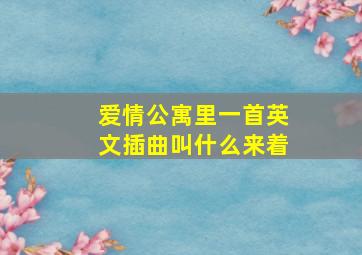 爱情公寓里一首英文插曲叫什么来着